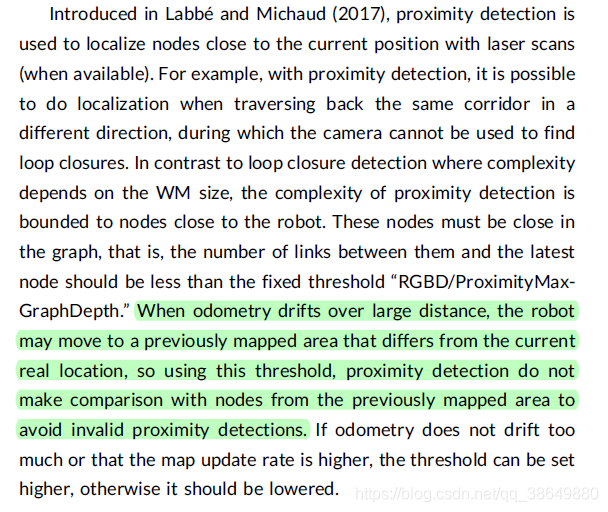 Introduced in Labbé and Michaud (2017), proximity detection is used to localize nodes close to the current position with laser scans (when available). For example, with proximity detection, it is possible to do localization when traversing back the same corridor in a different direction, during which the camera cannot be used to find loop closures. In contrast to loop closure detection where complexity depends on the WM size, the complexity of proximity detection is bounded to nodes close to the robot. These nodes must be close in the graph, that is, the number of links between them and the latest node should be less than the fixed threshold “RGBD/ProximityMaxGraphDepth.” When odometry drifts over large distance, the robot may move to a previously mapped area that differs from the current real location, so using this threshold, proximity detection do not make comparison with nodes from the previously mapped area to avoid invalid proximity detections. If odometry does not drift too much or that the map update rate is higher, the threshold can be set higher, otherwise it should be lowered.

https://blog.csdn.net/qq_38649880